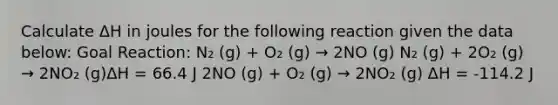 Calculate ΔH in joules for the following reaction given the data below: Goal Reaction: $N_2$ (g) + $O_2$ (g) → 2NO (g) $N_2$ (g) + $2O_2$ (g) → $2NO_2$ (g)ΔH = 66.4 J 2NO (g) + $O_2$ (g) → $2NO_2$ (g) ΔH = -114.2 J